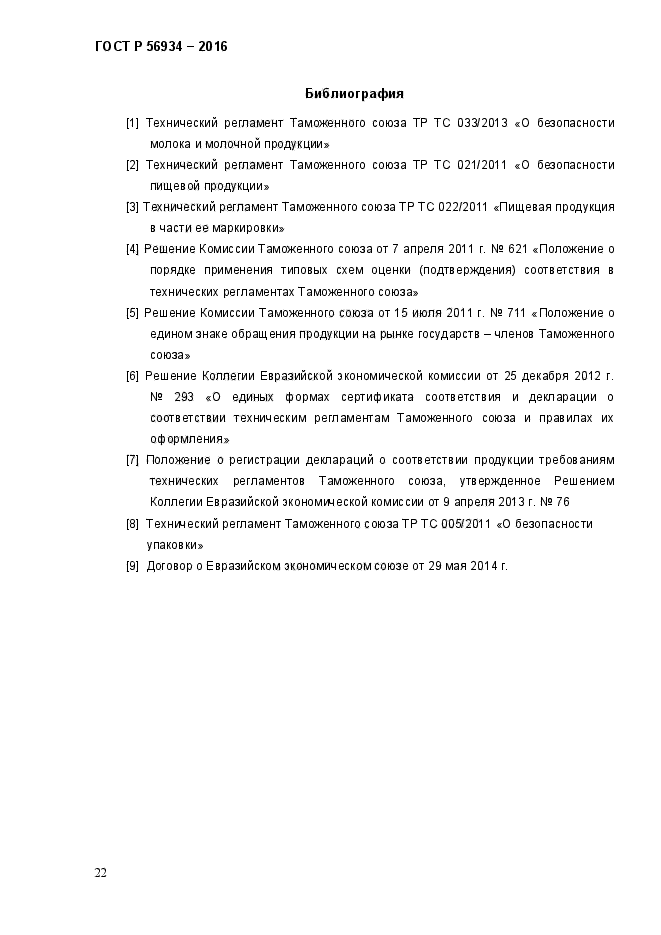 ГОСТ Р 56934 – 2016

Библиография

[1] Технический регламент Таможенного союза ТР ТС 033/2013 «О безопасности молока и молочной продукции»

[2] Технический регламент Таможенного союза ТР ТС 021/2011 «О безопасности пищевой продукции»

[3] Технический регламент Таможенного союза ТР ТС 022/2011 «Пищевая продукция в части ее маркировки»

[4] Решение Комиссии Таможенного союза от 7 апреля 2011 г. № 621 «Положение о порядке применения типовых схем оценки (подтверждения) соответствия в технических регламентах Таможенного союза»

[5] Решение Комиссии Таможенного союза от 15 июля 2011 г. № 711 «Положение о едином знаке обращения продукции на рынке государств – членов Таможенного союза»

[6] Решение Коллегии Евразийской экономической комиссии от 25 декабря 2012 г. № 293 «О единых формах сертификата соответствия и декларации о соответствии техническим регламентам Таможенного союза и правилах их оформления»

[7] Положение о регистрации деклараций о соответствии продукции требованиям технических регламентов Таможенного союза, утвержденное Решением Коллегии Евразийской экономической комиссии от 9 апреля 2013 г. № 76

[8] Технический регламент Таможенного союза ТР ТС 005/2011 «О безопасности упаковки»

[9] Договор о Евразийском экономическом союзе от 29 мая 2014 г.

22